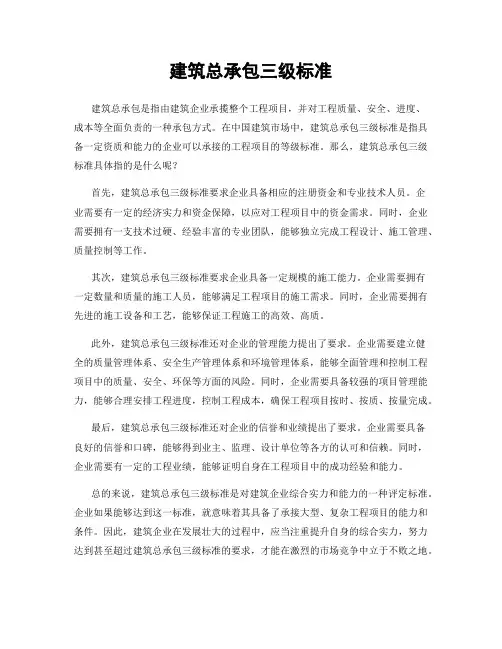 建筑总承包三级标准

建筑总承包是指由建筑企业承揽整个工程项目，并对工程质量、安全、进度、成本等全面负责的一种承包方式。在中国建筑市场中，建筑总承包三级标准是指具备一定资质和能力的企业可以承接的工程项目的等级标准。那么，建筑总承包三级标准具体指的是什么呢？

首先，建筑总承包三级标准要求企业具备相应的注册资金和专业技术人员。企业需要有一定的经济实力和资金保障，以应对工程项目中的资金需求。同时，企业需要拥有一支技术过硬、经验丰富的专业团队，能够独立完成工程设计、施工管理、质量控制等工作。

其次，建筑总承包三级标准要求企业具备一定规模的施工能力。企业需要拥有一定数量和质量的施工人员，能够满足工程项目的施工需求。同时，企业需要拥有先进的施工设备和工艺，能够保证工程施工的高效、高质。

此外，建筑总承包三级标准还对企业的管理能力提出了要求。企业需要建立健全的质量管理体系、安全生产管理体系和环境管理体系，能够全面管理和控制工程项目中的质量、安全、环保等方面的风险。同时，企业需要具备较强的项目管理能力，能够合理安排工程进度，控制工程成本，确保工程项目按时、按质、按量完成。

最后，建筑总承包三级标准还对企业的信誉和业绩提出了要求。企业需要具备良好的信誉和口碑，能够得到业主、监理、设计单位等各方的认可和信赖。同时，企业需要有一定的工程业绩，能够证明自身在工程项目中的成功经验和能力。

总的来说，建筑总承包三级标准是对建筑企业综合实力和能力的一种评定标准。企业如果能够达到这一标准，就意味着其具备了承接大型、复杂工程项目的能力和条件。因此，建筑企业在发展壮大的过程中，应当注重提升自身的综合实力，努力达到甚至超过建筑总承包三级标准的要求，才能在激烈的市场竞争中立于不败之地。